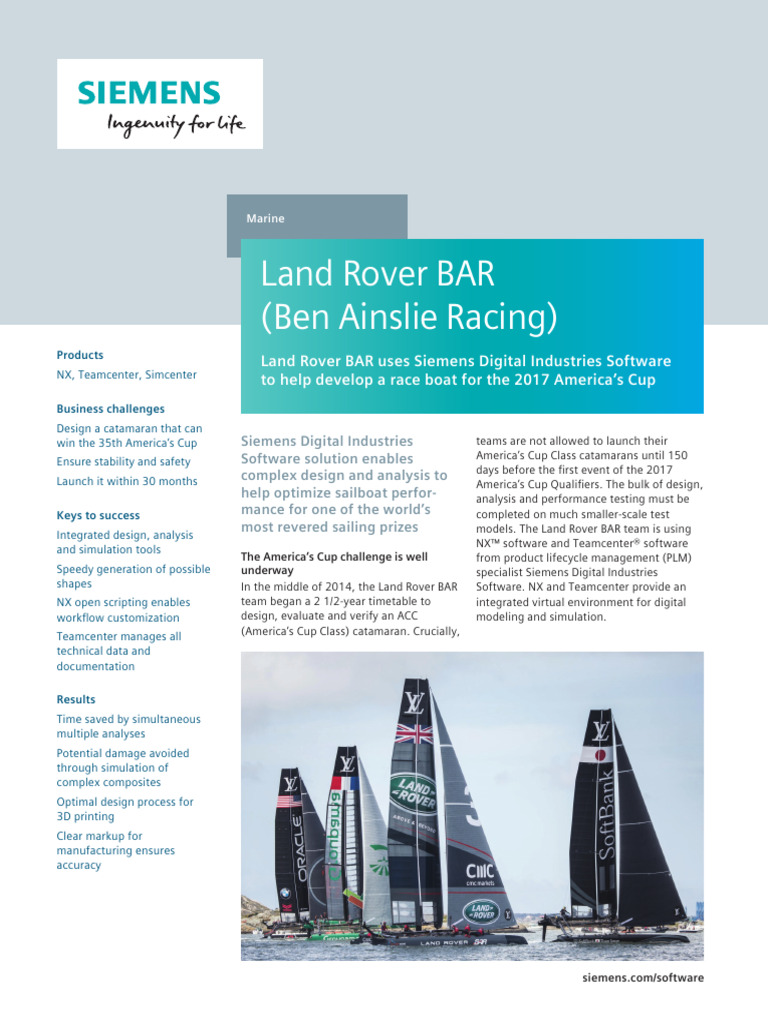 SIEMENS
Ingenuity for life

Marine

Land Rover BAR
(Ben Ainslie Racing)

Land Rover BAR uses Siemens Digital Industries Software to help develop a race boat for the 2017 America's Cup

Products
NX, Teamcenter, Simcenter

Business challenges
Design a catamaran that can win the 35th America's Cup
Ensure stability and safety
Launch it within 30 months

Keys to success
Integrated design, analysis and simulation tools
Speedy generation of possible shapes
NX open scripting enables workflow customization
Teamcenter manages all technical data and documentation

Results
Time saved by simultaneous multiple analyses
Potential damage avoided through simulation of complex composites
Optimal design process for 3D printing
Clear markup for manufacturing ensures accuracy

Siemens Digital Industries Software solution enables complex design and analysis to help optimize sailboat performance for one of the world's most revered sailing prizes

The America's Cup challenge is well underway
In the middle of 2014, the Land Rover BAR team began a 2 1/2-year timetable to design, evaluate and verify an ACC (America's Cup Class) catamaran. Crucially, teams are not allowed to launch their America's Cup Class catamarans until 150 days before the first event of the 2017 America's Cup Qualifiers. The bulk of design, analysis and performance testing must be completed on much smaller-scale test models. The Land Rover BAR team is using NX™ software and Teamcenter® software from product lifecycle management (PLM) specialist Siemens Digital Industries Software. NX and Teamcenter provide an integrated virtual environment for digital modeling and simulation.

siemens.com/software